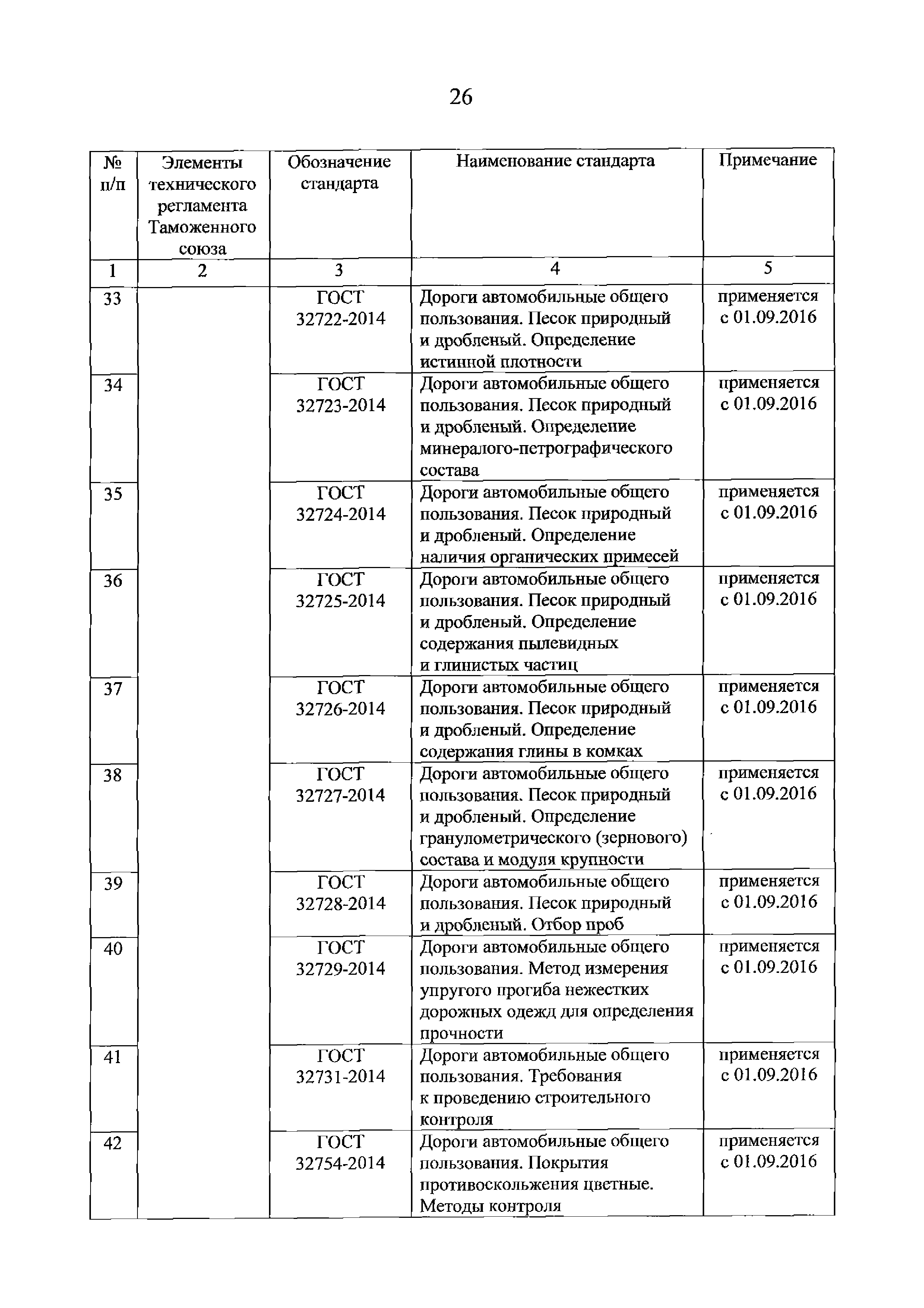 26

| № п/п | Элементы технического регламента Таможенного союза | Обозначение стандарта | Наименование стандарта | Примечание |
|---|---|---|---|---|
| 1 | 2 | 3 | 4 | 5 |
| 33 | | ГОСТ 32722-2014 | Дороги автомобильные общего пользования. Песок природный и дробленый. Определение истинной плотности | применяется с 01.09.2016 |
| 34 | | ГОСТ 32723-2014 | Дороги автомобильные общего пользования. Песок природный и дробленый. Определение минералого-петрографического состава | применяется с 01.09.2016 |
| 35 | | ГОСТ 32724-2014 | Дороги автомобильные общего пользования. Песок природный и дробленый. Определение наличия органических примесей | применяется с 01.09.2016 |
| 36 | | ГОСТ 32725-2014 | Дороги автомобильные общего пользования. Песок природный и дробленый. Определение содержания пылевидных и глинистых частиц | применяется с 01.09.2016 |
| 37 | | ГОСТ 32726-2014 | Дороги автомобильные общего пользования. Песок природный и дробленый. Определение содержания глины в комках | применяется с 01.09.2016 |
| 38 | | ГОСТ 32727-2014 | Дороги автомобильные общего пользования. Песок природный и дробленый. Определение гранулометрического (зернового) состава и модуля крупности | применяется с 01.09.2016 |
| 39 | | ГОСТ 32728-2014 | Дороги автомобильные общего пользования. Песок природный и дробленый. Отбор проб | применяется с 01.09.2016 |
| 40 | | ГОСТ 32729-2014 | Дороги автомобильные общего пользования. Метод измерения упругого прогиба нежестких дорожных одежд для определения прочности | применяется с 01.09.2016 |
| 41 | | ГОСТ 32731-2014 | Дороги автомобильные общего пользования. Требования к проведению строительного контроля | применяется с 01.09.2016 |
| 42 | | ГОСТ 32754-2014 | Дороги автомобильные общего пользования. Покрытия противоскольжения цветные. Методы контроля | применяется с 01.09.2016 |